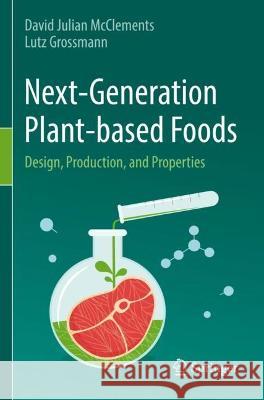 David Julian McClements
Lutz Grossmann

Next-Generation Plant-based Foods
Design, Production, and Properties

Kraina Książek